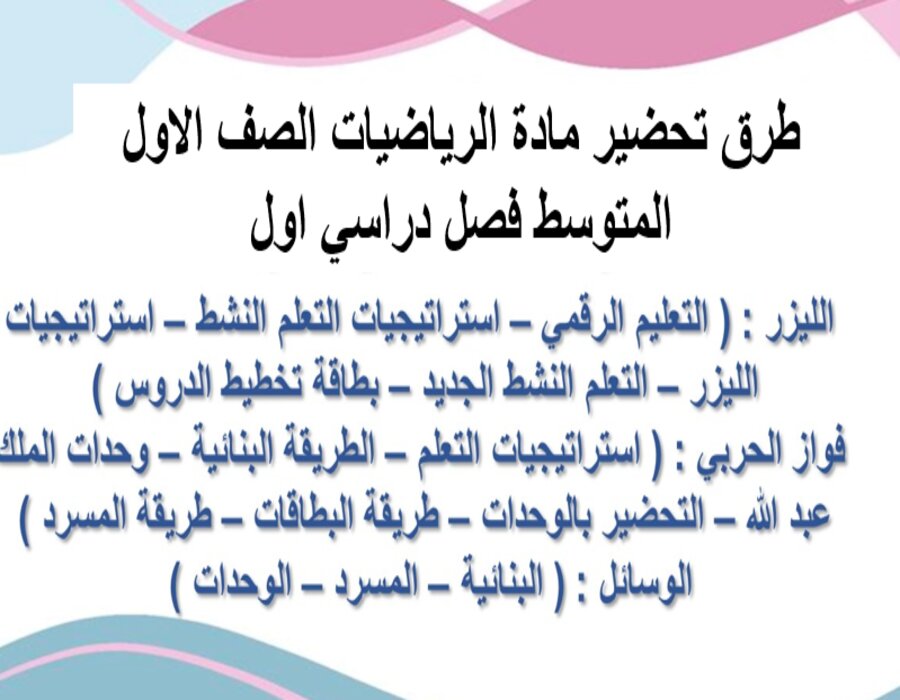 طرق تحضير مادة الرياضيات الصف الاول المتوسط فصل دراسي اول

الليزر : ( التعليم الرقمي – استراتيجيات التعلم النشط – استراتيجيات الليزر – التعلم النشط الجديد – بطاقة تخطيط الدروس )

فواز الحربي : ( استراتيجيات التعلم – الطريقة البنائية – وحدات الملك عبد الله – التحضير بالوحدات – طريقة البطاقات – طريقة المسرد )

الوسائل : ( البنائية – المسرد – الوحدات )